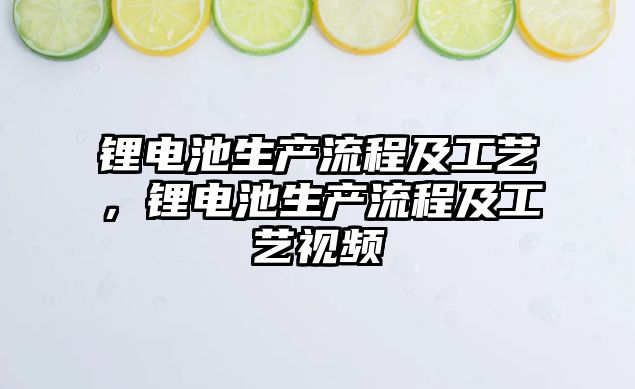 锂电池生产流程及工艺，锂电池生产流程及工艺视频